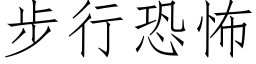 步行恐怖